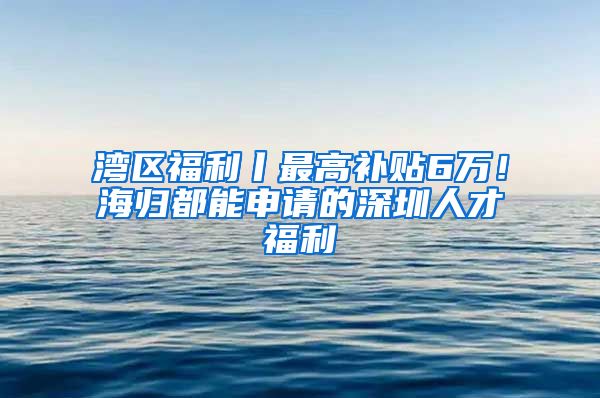 湾区福利丨最高补贴6万！海归都能申请的深圳人才福利